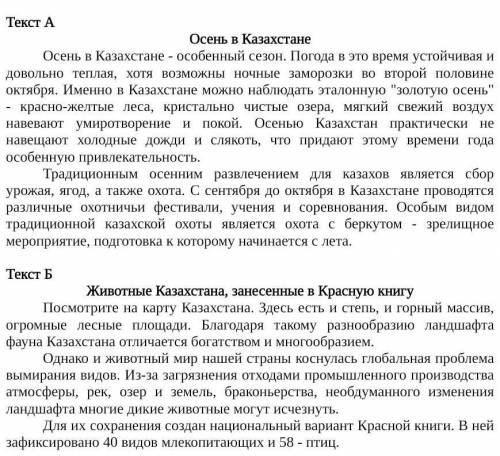 Текст А

Осень в Казахстане

Осень в Казахстане - особенный сезон. Погода в это время устойчивая и довольно теплая, хотя возможны ночные заморозки во второй половине октября. Именно в Казахстане можно наблюдать эталонную "золотую осень" - красно-желтые леса, кристально чистые озера, мягкий свежий воздух навевают умиротворение и покой. Осенью Казахстан практически не навещают холодные дожди и слякоть, что придают этому времени года особенную привлекательность.

Традиционным осенним развлечением для казахов является сбор урожая, ягод, а также охота. С сентября до октября в Казахстане проводятся различные охотничьи фестивали, учения и соревнования. Особым видом традиционной казахской охоты является охота с беркутом - зрелищное мероприятие, подготовка к которому начинается с лета.

Текст Б

Животные Казахстана, занесенные в Красную книгу

Посмотрите на карту Казахстана. Здесь есть и степь, и горный массив, огромные лесные площади. Благодаря такому разнообразию ландшафта фауна Казахстана отличается богатством и многообразием.

Однако и животный мир нашей страны коснулась глобальная проблема вымирания видов. Из-за загрязнения отходами промышленного производства атмосферы, рек, озер и земель, браконьерства, необдуманного изменения ландшафта многие дикие животные могут исчезнуть.

Для их сохранения создан национальный вариант Красной книги. В ней зафиксировано 40 видов млекопитающих и 58 - птиц.